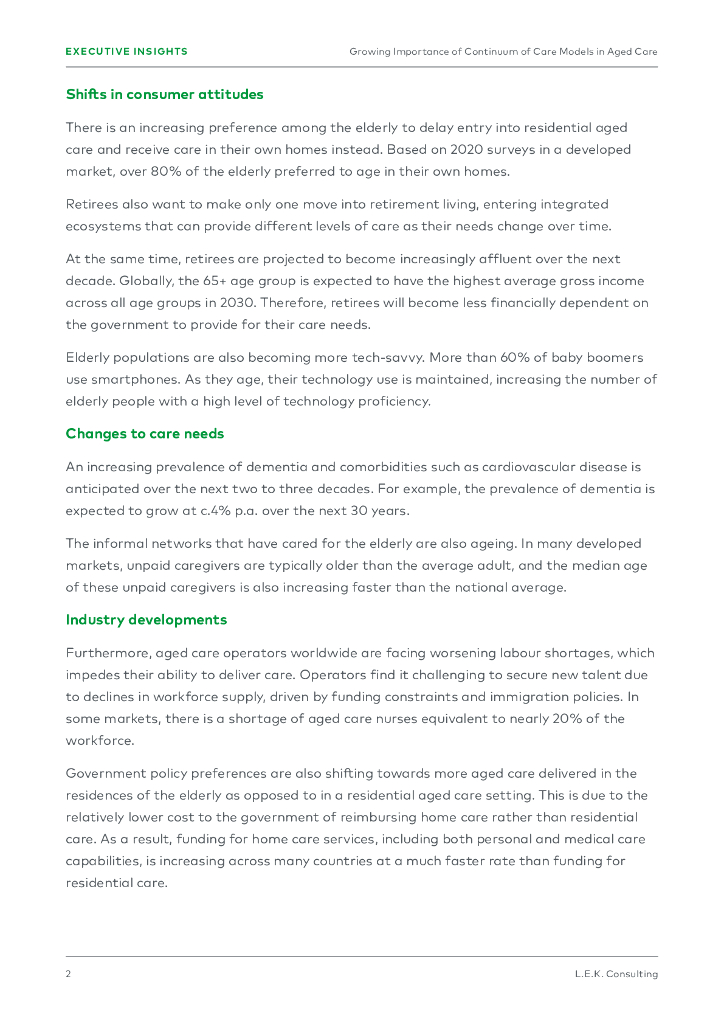 EXECUTIVE INSIGHTS

Growing Importance of Continuum of Care Models in Aged Care

Shifts in consumer attitudes

There is an increasing preference among the elderly to delay entry into residential aged care and receive care in their own homes instead. Based on 2020 surveys in a developed market, over 80% of the elderly preferred to age in their own homes.

Retirees also want to make only one move into retirement living, entering integrated ecosystems that can provide different levels of care as their needs change over time.

At the same time, retirees are projected to become increasingly affluent over the next decade. Globally, the 65+ age group is expected to have the highest average gross income across all age groups in 2030. Therefore, retirees will become less financially dependent on the government to provide for their care needs.

Elderly populations are also becoming more tech-savvy. More than 60% of baby boomers use smartphones. As they age, their technology use is maintained, increasing the number of elderly people with a high level of technology proficiency.

Changes to care needs

An increasing prevalence of dementia and comorbidities such as cardiovascular disease is anticipated over the next two to three decades. For example, the prevalence of dementia is expected to grow at c.4% p.a. over the next 30 years.

The informal networks that have cared for the elderly are also ageing. In many developed markets, unpaid caregivers are typically older than the average adult, and the median age of these unpaid caregivers is also increasing faster than the national average.

Industry developments

Furthermore, aged care operators worldwide are facing worsening labour shortages, which impedes their ability to deliver care. Operators find it challenging to secure new talent due to declines in workforce supply, driven by funding constraints and immigration policies. In some markets, there is a shortage of aged care nurses equivalent to nearly 20% of the workforce.

Government policy preferences are also shifting towards more aged care delivered in the residences of the elderly as opposed to in a residential aged care setting. This is due to the relatively lower cost to the government of reimbursing home care rather than residential care. As a result, funding for home care services, including both personal and medical care capabilities, is increasing across many countries at a much faster rate than funding for residential care.

2

L.E.K. Consulting